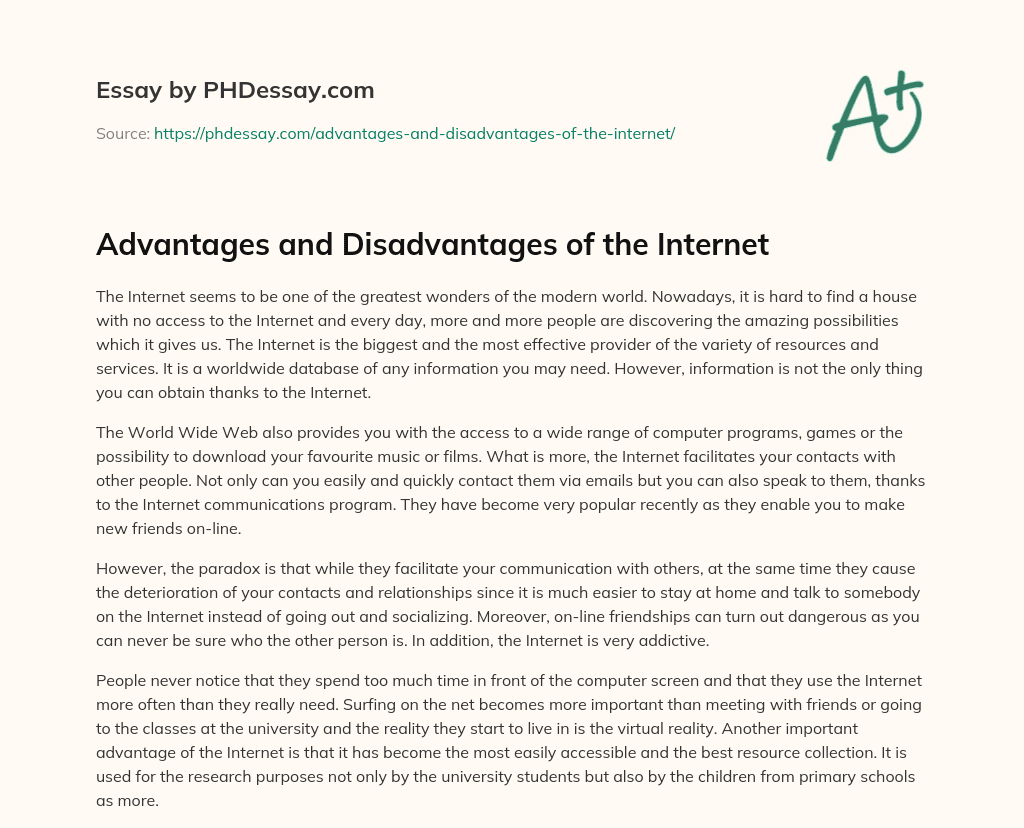 Essay by PHDessay.com

Source: https://phdessay.com/advantages-and-disadvantages-of-the-internet/

A+

Advantages and Disadvantages of the Internet

The Internet seems to be one of the greatest wonders of the modern world. Nowadays, it is hard to find a house with no access to the Internet and every day, more and more people are discovering the amazing possibilities which it gives us. The Internet is the biggest and the most effective provider of the variety of resources and services. It is a worldwide database of any information you may need. However, information is not the only thing you can obtain thanks to the Internet.

The World Wide Web also provides you with the access to a wide range of computer programs, games or the possibility to download your favourite music or films. What is more, the Internet facilitates your contacts with other people. Not only can you easily and quickly contact them via emails but you can also speak to them, thanks to the Internet communications program. They have become very popular recently as they enable you to make new friends on-line.

However, the paradox is that while they facilitate your communication with others, at the same time they cause the deterioration of your contacts and relationships since it is much easier to stay at home and talk to somebody on the Internet instead of going out and socializing. Moreover, on-line friendships can turn out dangerous as you can never be sure who the other person is. In addition, the Internet is very addictive.

People never notice that they spend too much time in front of the computer screen and that they use the Internet more often than they really need. Surfing on the net becomes more important than meeting with friends or going to the classes at the university and the reality they start to live in is the virtual reality. Another important advantage of the Internet is that it has become the most easily accessible and the best resource collection. It is used for the research purposes not only by the university students but also by the children from primary schools as more.